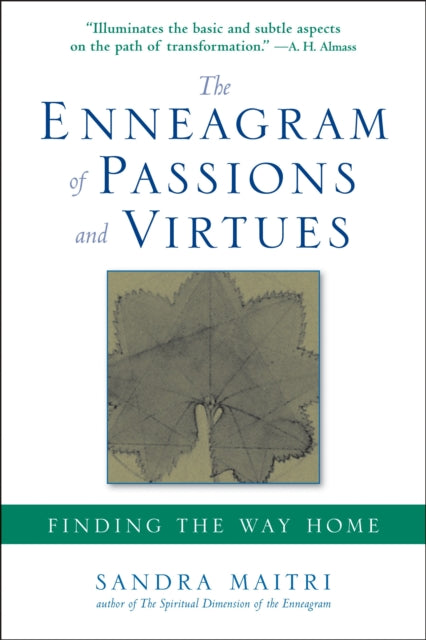 "Illuminates the basic and subtle aspects on the path of transformation." —A. H. Almass

The
ENNEAGRAM
of PASSIONS
and VIRTUES

FINDING THE WAY HOME

SANDRA MAITRI
author of The Spiritual Dimension of the Enneagram